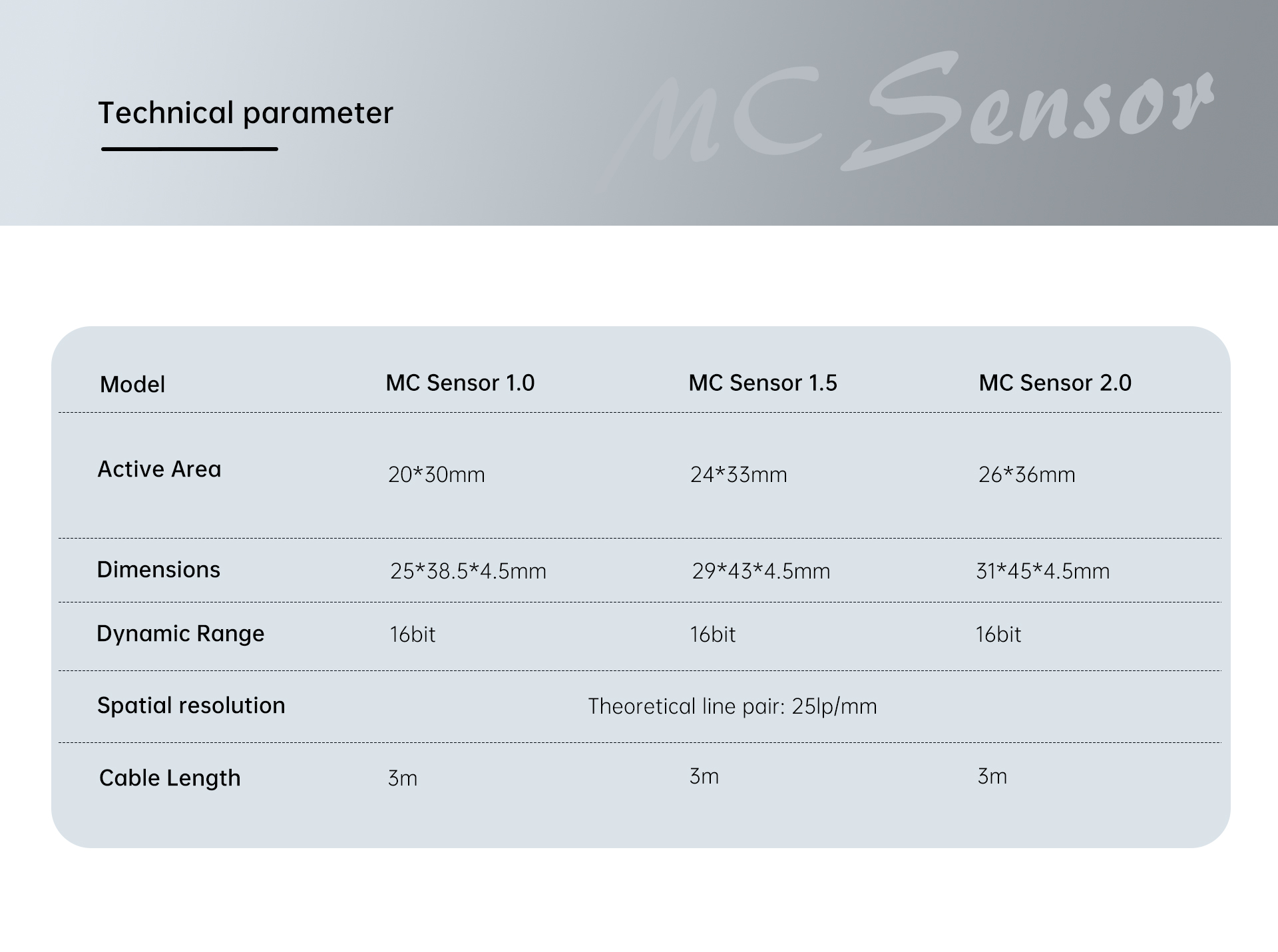 Technical parameter

MC Sensor

| Model | MC Sensor 1.0 | MC Sensor 1.5 | MC Sensor 2.0 |
|---|---|---|---|
| Active Area | 20*30mm | 24*33mm | 26*36mm |
| Dimensions | 25*38.5*4.5mm | 29*43*4.5mm | 31*45*4.5mm |
| Dynamic Range | 16bit | 16bit | 16bit |
| Spatial resolution | Theoretical line pair: 25lp/mm | | |
| Cable Length | 3m | 3m | 3m |